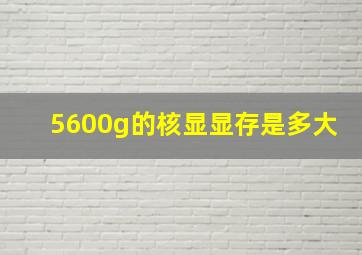 5600g的核显显存是多大